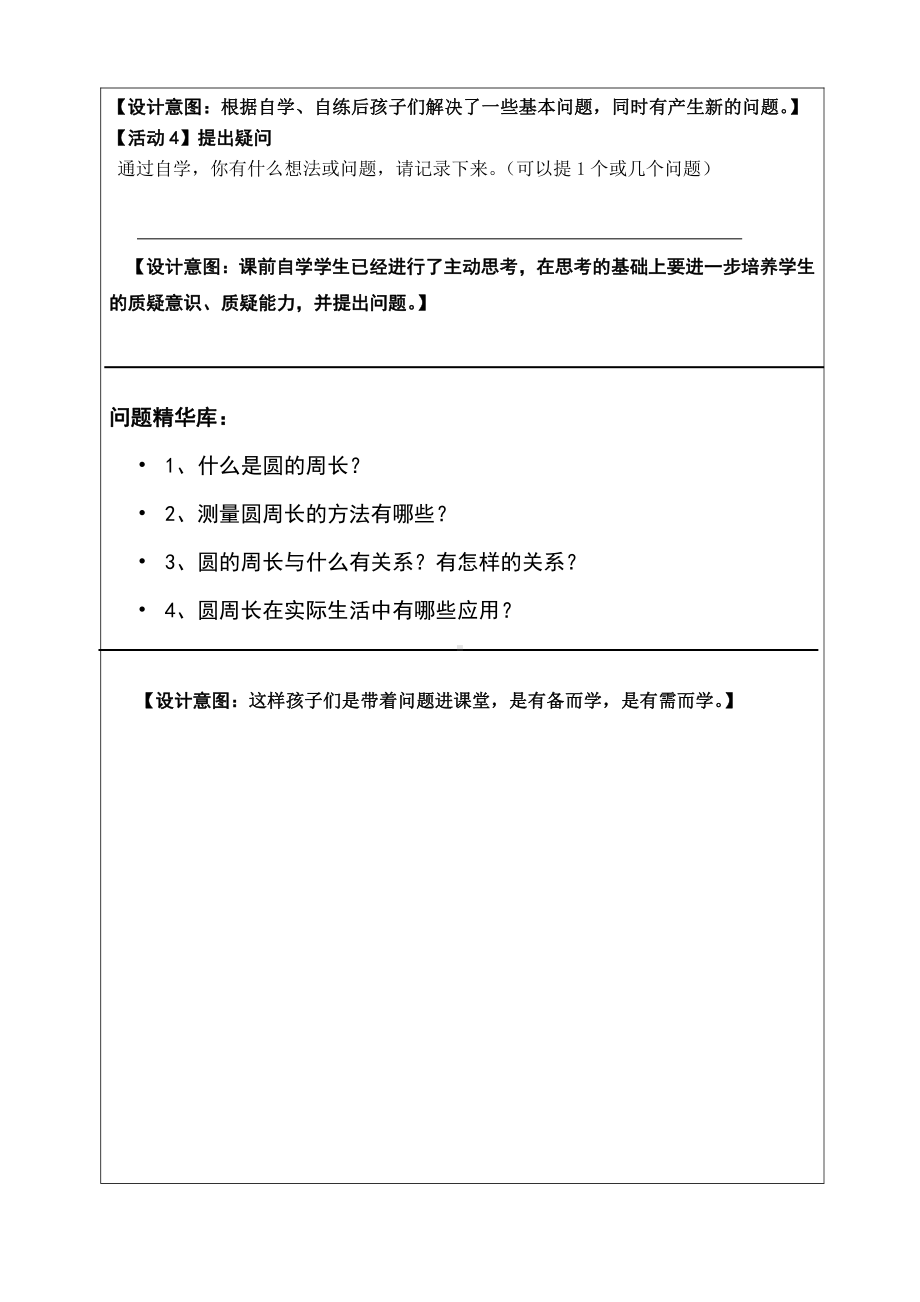 【设计意图：根据自学、自练后孩子们解决了一些基本问题，同时有产生新的问题。】
【活动 4】提出疑问
通过自学，你有什么想法或问题，请记录下来。（可以提 1 个或几个问题）

【设计意图：课前自学学生已经进行了主动思考，在思考的基础上要进一步培养学生的质疑意识、质疑能力，并提出问题。】

问题精华库：

• 1、什么是圆的周长？

• 2、测量圆周长的方法有哪些？

• 3、圆的周长与什么有关系？有怎样的关系？

• 4、圆周长在实际生活中有哪些应用？

【设计意图：这样孩子们是带着问题进课堂，是有备而学，是有需而学。】